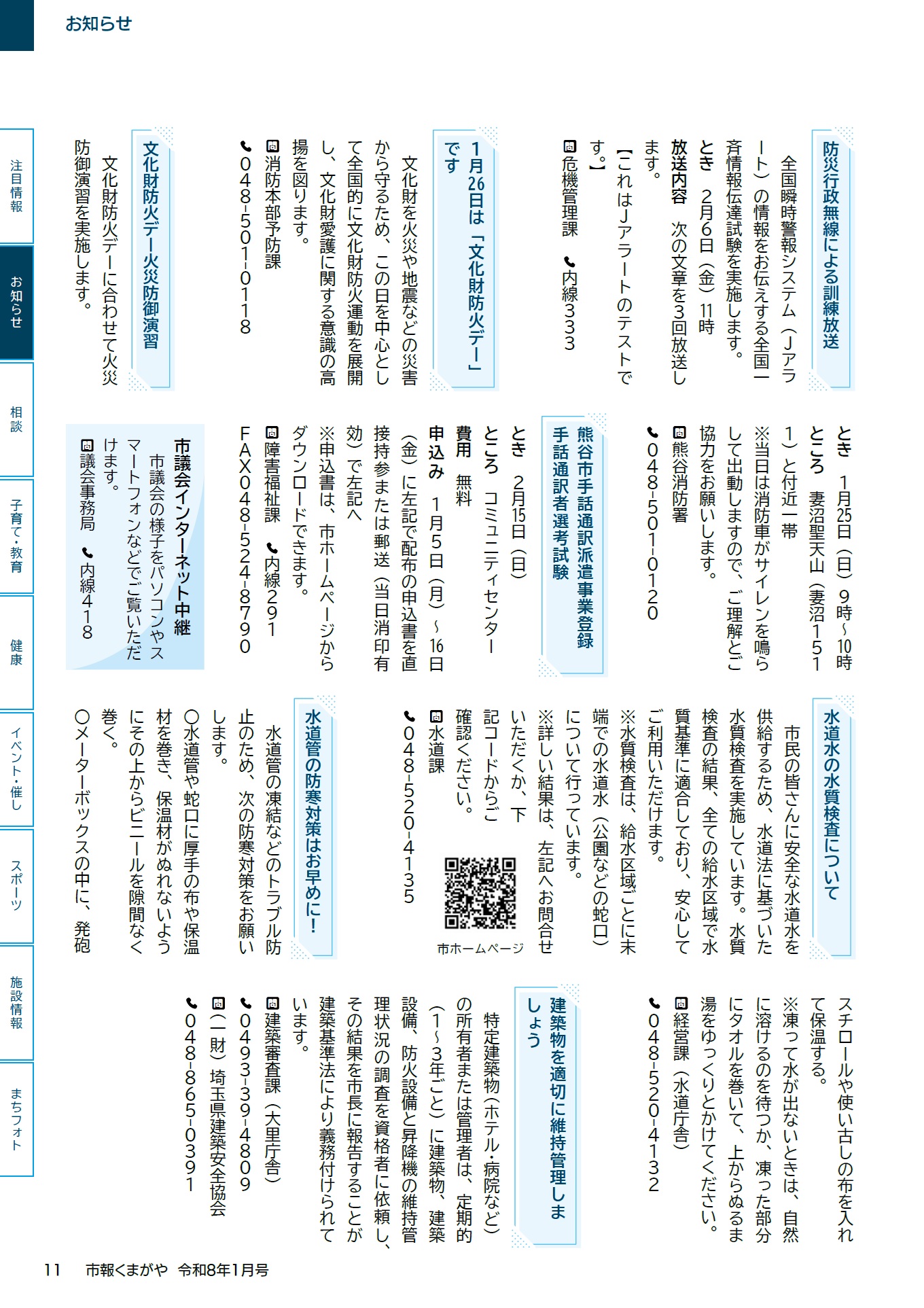 お知らせ

注目情報
お知らせ
相談
子育て・教育
健康
イベント・催し
スポーツ
施設情報
まちフォト

防災行政無線による訓練放送

全国瞬時警報システム（Jアラート）の情報をお伝えする全国一斉情報伝達試験を実施します。
とき　2月6日（金）11時
放送内容　次の文章を3回放送します。
【これはJアラートのテストです。】
問危機管理課　☎内線333

1月26日は「文化財防火デー」です

文化財を火災や地震などの災害から守るため、この日を中心として全国的に文化財防火運動を展開し、文化財愛護に関する意識の高揚を図ります。
問消防本部予防課
☎048-501-0118

文化財防火デー火災防御演習

文化財防火デーに合わせて火災防御演習を実施します。
とき　1月25日（日）9時～10時
ところ　妻沼聖天山（妻沼1511）と付近一帯
※当日は消防車がサイレンを鳴らして出動しますので、ご理解とご協力をお願いします。
問熊谷消防署
☎048-501-0120

熊谷市手話通訳派遣事業登録手話通訳者選考試験

とき　2月15日（日）
ところ　コミュニティセンター
費用　無料
申込み　1月5日（月）～16日（金）に左記で配布の申込書を直接持参または郵送（当日消印有効）で左記へ
※申込書は、市ホームページからダウンロードできます。
問障害福祉課　☎内線291
FAX048-524-8790

市議会インターネット中継

市議会の様子をパソコンやスマートフォンなどでご覧いただけます。
問議会事務局　☎内線418

水道水の水質検査について

市民の皆さんに安全な水道水を供給するため、水道法に基づいた水質検査を実施しています。水質検査の結果、全ての給水区域で水質基準に適合しており、安心してご利用いただけます。
※水質検査は、給水区域ごとに末端での水道水（公園などの蛇口）について行っています。
※詳しい結果は、左記へお問合せいただくか、下記コードからご確認ください。
市ホームページ
問水道課
☎048-520-4135

水道管の防寒対策はお早めに！

水道管の凍結などのトラブル防止のため、次の防寒対策をお願いします。
○水道管や蛇口に厚手の布や保温材を巻き、保温材がぬれないようにその上からビニールを隙間なく巻く。
○メーターボックスの中に、発砲スチロールや使い古しの布を入れて保温する。
※凍って水が出ないときは、自然に溶けるのを待つか、凍った部分にタオルを巻いて、上からぬるま湯をゆっくりとかけてください。
問経営課（水道庁舎）
☎048-520-4132

建築物を適切に維持管理しましょう

特定建築物（ホテル・病院など）の所有者または管理者は、定期的（1～3年ごと）に建築物、建築設備、防火設備と昇降機の維持管理状況の調査を資格者に依頼し、その結果を市長に報告することが建築基準法により義務付けられています。
問建築審査課（大里庁舎）
☎0493-39-4809
問（一財）埼玉県建築安全協会
☎048-865-0391

11　市報くまがや　令和8年1月号